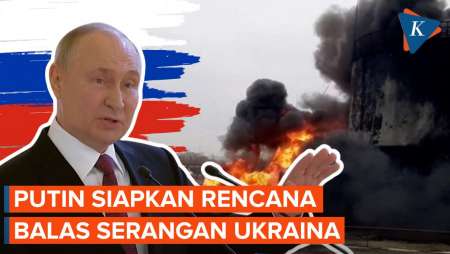 K

PUTIN SIAPKAN RENCANA BALAS SERANGAN UKRAINA